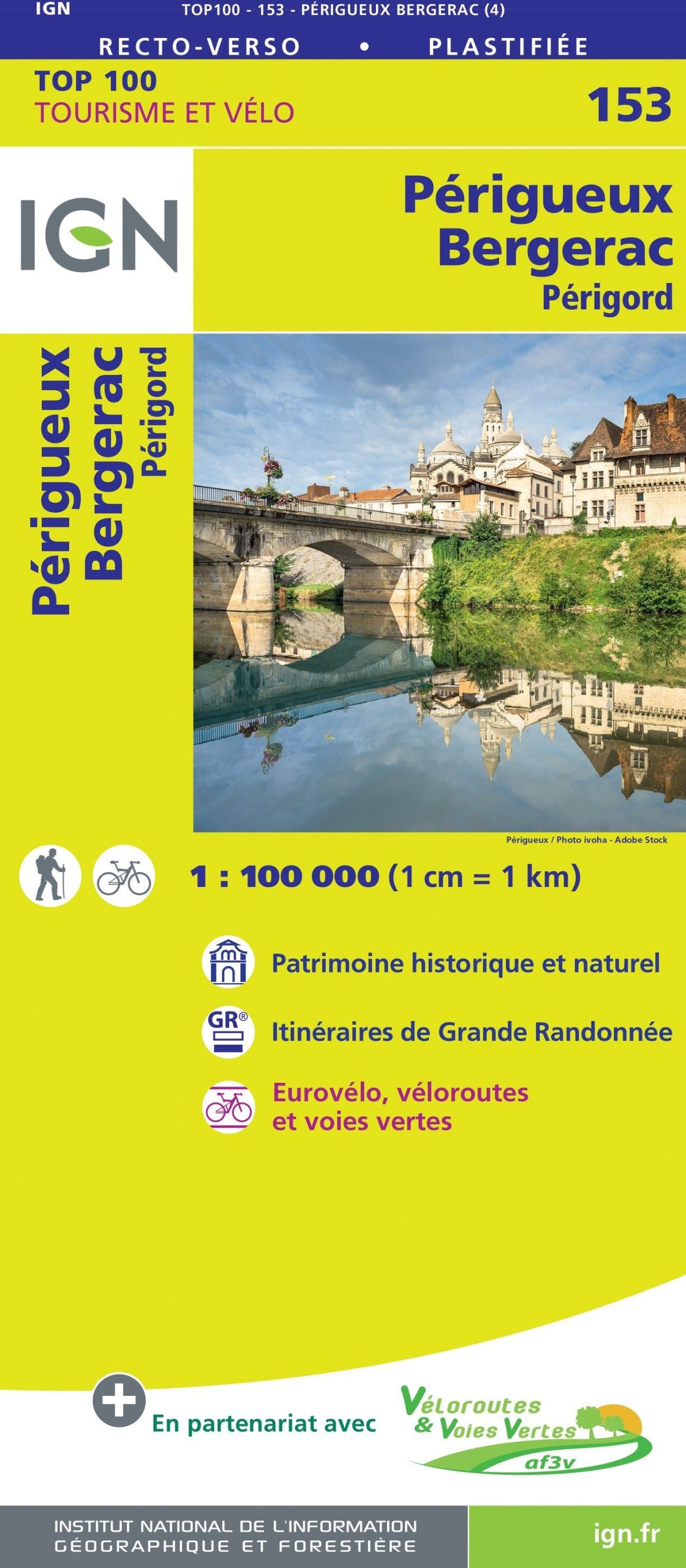 IGN TOP100 - 153 - PÉRIGUEUX BERGERAC (4)

RECTO-VERSO • PLASTIFIÉE

TOP 100
TOURISME ET VÉLO

153

IGN

Périgueux
Bergerac
Périgord

Périgueux
Bergerac
Périgord

Périgueux / Photo ivoha - Adobe Stock

1 : 100 000 (1 cm = 1 km)

Patrimoine historique et naturel

GR®

Itinéraires de Grande Randonnée

Eurovélo, véloroutes et voies vertes

En partenariat avec

Véloroutes & Voies Vertes
af3v

INSTITUT NATIONAL DE L'INFORMATION GÉOGRAPHIQUE ET FORESTIÈRE

ign.fr